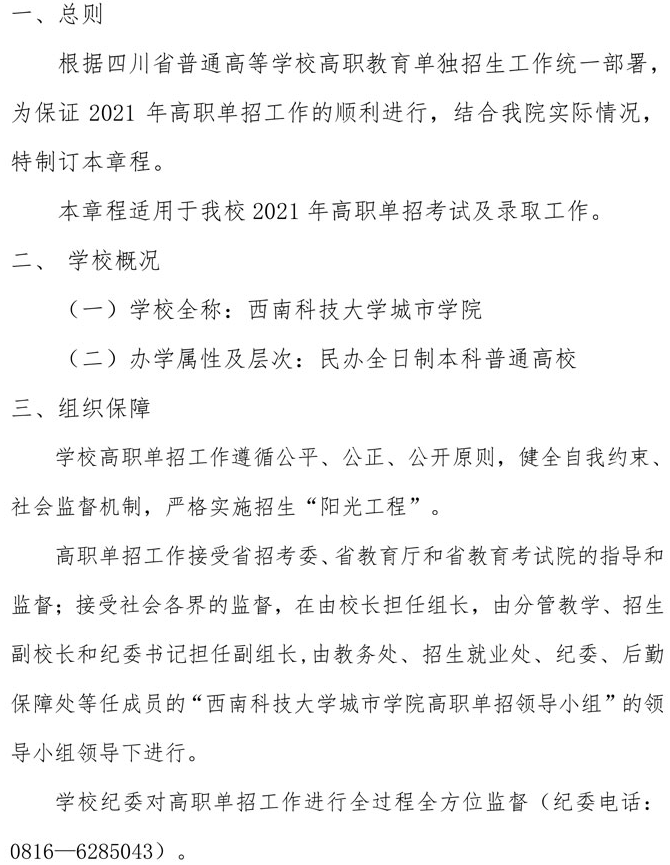 一、总则

根据四川省普通高等学校高职教育单独招生工作统一部署，为保证 2021 年高职单招工作的顺利进行，结合我院实际情况，特制订本章程。

本章程适用于我校 2021 年高职单招考试及录取工作。

二、 学校概况

（一）学校全称：西南科技大学城市学院

（二）办学属性及层次：民办全日制本科普通高校

三、组织保障

学校高职单招工作遵循公平、公正、公开原则，健全自我约束、社会监督机制，严格实施招生“阳光工程”。

高职单招工作接受省招考委、省教育厅和省教育考试院的指导和监督；接受社会各界的监督，在由校长担任组长，由分管教学、招生副校长和纪委书记担任副组长，由教务处、招生就业处、纪委、后勤保障处等任成员的“西南科技大学城市学院高职单招领导小组”的领导小组领导下进行。

学校纪委对高职单招工作进行全过程全方位监督（纪委电话：0816—6285043）。